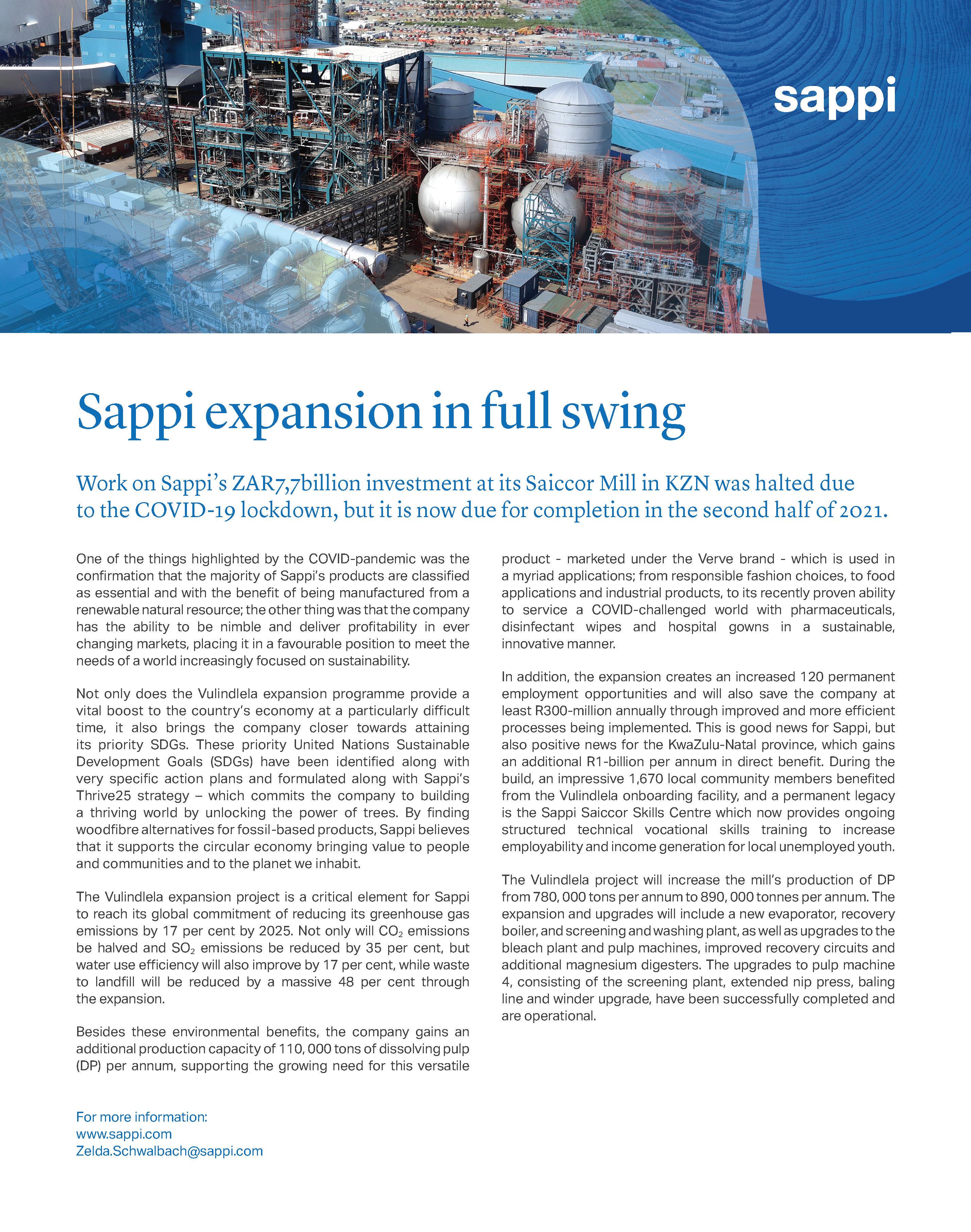 sappi

Sappi expansion in full swing

Work on Sappi's ZAR7,7billion investment at its Saiccor Mill in KZN was halted due to the COVID-19 lockdown, but it is now due for completion in the second half of 2021.

One of the things highlighted by the COVID-pandemic was the confirmation that the majority of Sappi's products are classified as essential and with the benefit of being manufactured from a renewable natural resource; the other thing was that the company has the ability to be nimble and deliver profitability in ever changing markets, placing it in a favourable position to meet the needs of a world increasingly focused on sustainability.

Not only does the Vulindlela expansion programme provide a vital boost to the country's economy at a particularly difficult time, it also brings the company closer towards attaining its priority SDGs. These priority United Nations Sustainable Development Goals (SDGs) have been identified along with very specific action plans and formulated along with Sappi's Thrive25 strategy – which commits the company to building a thriving world by unlocking the power of trees. By finding woodfibre alternatives for fossil-based products, Sappi believes that it supports the circular economy bringing value to people and communities and to the planet we inhabit.

The Vulindlela expansion project is a critical element for Sappi to reach its global commitment of reducing its greenhouse gas emissions by 17 per cent by 2025. Not only will $CO_2$ emissions be halved and $SO_2$ emissions be reduced by 35 per cent, but water use efficiency will also improve by 17 per cent, while waste to landfill will be reduced by a massive 48 per cent through the expansion.

Besides these environmental benefits, the company gains an additional production capacity of 110, 000 tons of dissolving pulp (DP) per annum, supporting the growing need for this versatile product - marketed under the Verve brand - which is used in a myriad applications; from responsible fashion choices, to food applications and industrial products, to its recently proven ability to service a COVID-challenged world with pharmaceuticals, disinfectant wipes and hospital gowns in a sustainable, innovative manner.

In addition, the expansion creates an increased 120 permanent employment opportunities and will also save the company at least R300-million annually through improved and more efficient processes being implemented. This is good news for Sappi, but also positive news for the KwaZulu-Natal province, which gains an additional R1-billion per annum in direct benefit. During the build, an impressive 1,670 local community members benefited from the Vulindlela onboarding facility, and a permanent legacy is the Sappi Saiccor Skills Centre which now provides ongoing structured technical vocational skills training to increase employability and income generation for local unemployed youth.

The Vulindlela project will increase the mill's production of DP from 780, 000 tons per annum to 890, 000 tonnes per annum. The expansion and upgrades will include a new evaporator, recovery boiler, and screening and washing plant, as well as upgrades to the bleach plant and pulp machines, improved recovery circuits and additional magnesium digesters. The upgrades to pulp machine 4, consisting of the screening plant, extended nip press, baling line and winder upgrade, have been successfully completed and are operational.

For more information:
www.sappi.com
Zelda.Schwalbach@sappi.com